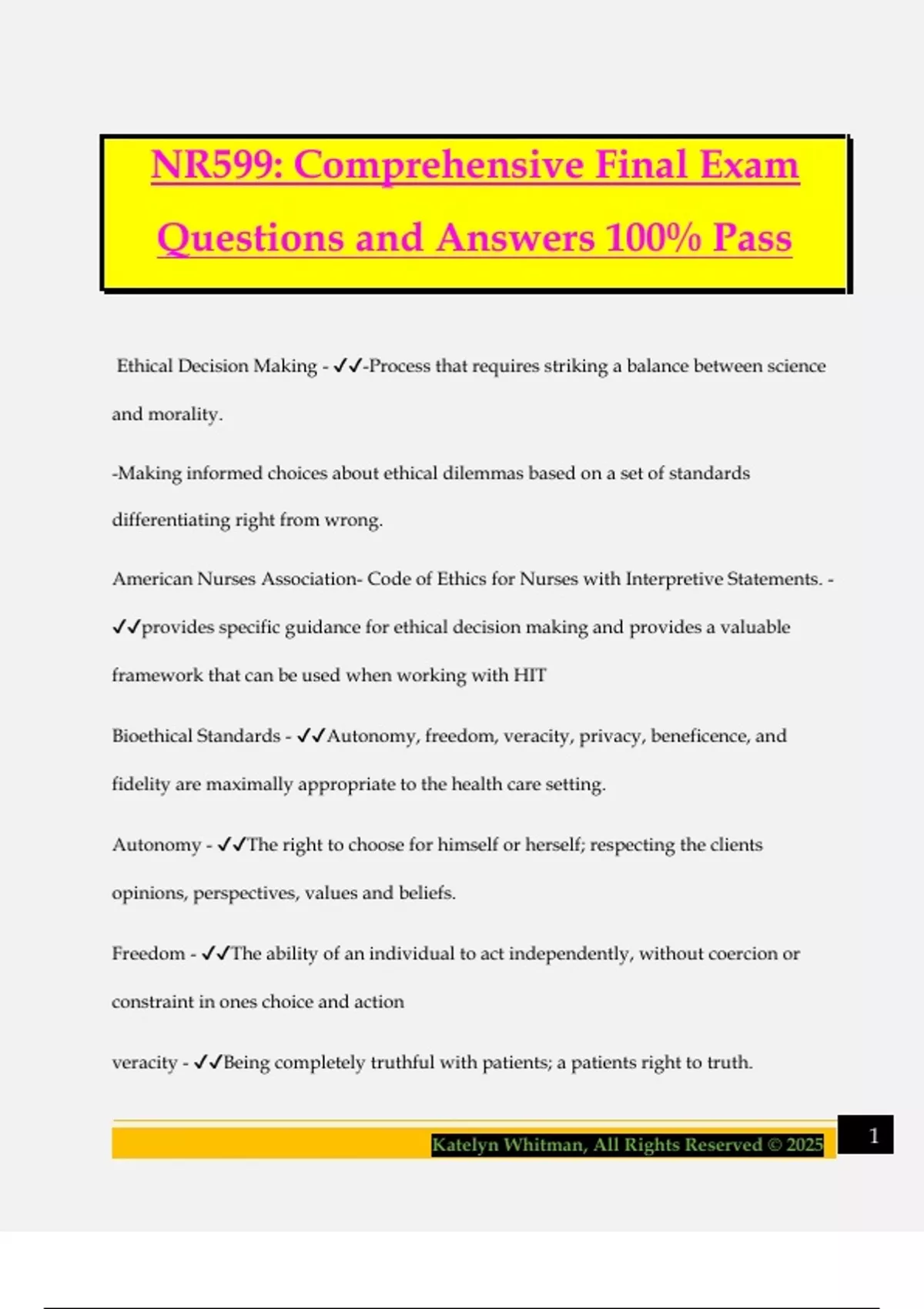 NR599: Comprehensive Final Exam Questions and Answers 100% Pass

Ethical Decision Making - ✓✓-Process that requires striking a balance between science and morality.

-Making informed choices about ethical dilemmas based on a set of standards differentiating right from wrong.

American Nurses Association- Code of Ethics for Nurses with Interpretive Statements. - ✓✓provides specific guidance for ethical decision making and provides a valuable framework that can be used when working with HIT

Bioethical Standards - ✓✓Autonomy, freedom, veracity, privacy, beneficence, and fidelity are maximally appropriate to the health care setting.

Autonomy - ✓✓The right to choose for himself or herself; respecting the clients opinions, perspectives, values and beliefs.

Freedom - ✓✓The ability of an individual to act independently, without coercion or constraint in ones choice and action

veracity - ✓✓Being completely truthful with patients; a patients right to truth.

Katelyn Whitman, All Rights Reserved © 2025

1